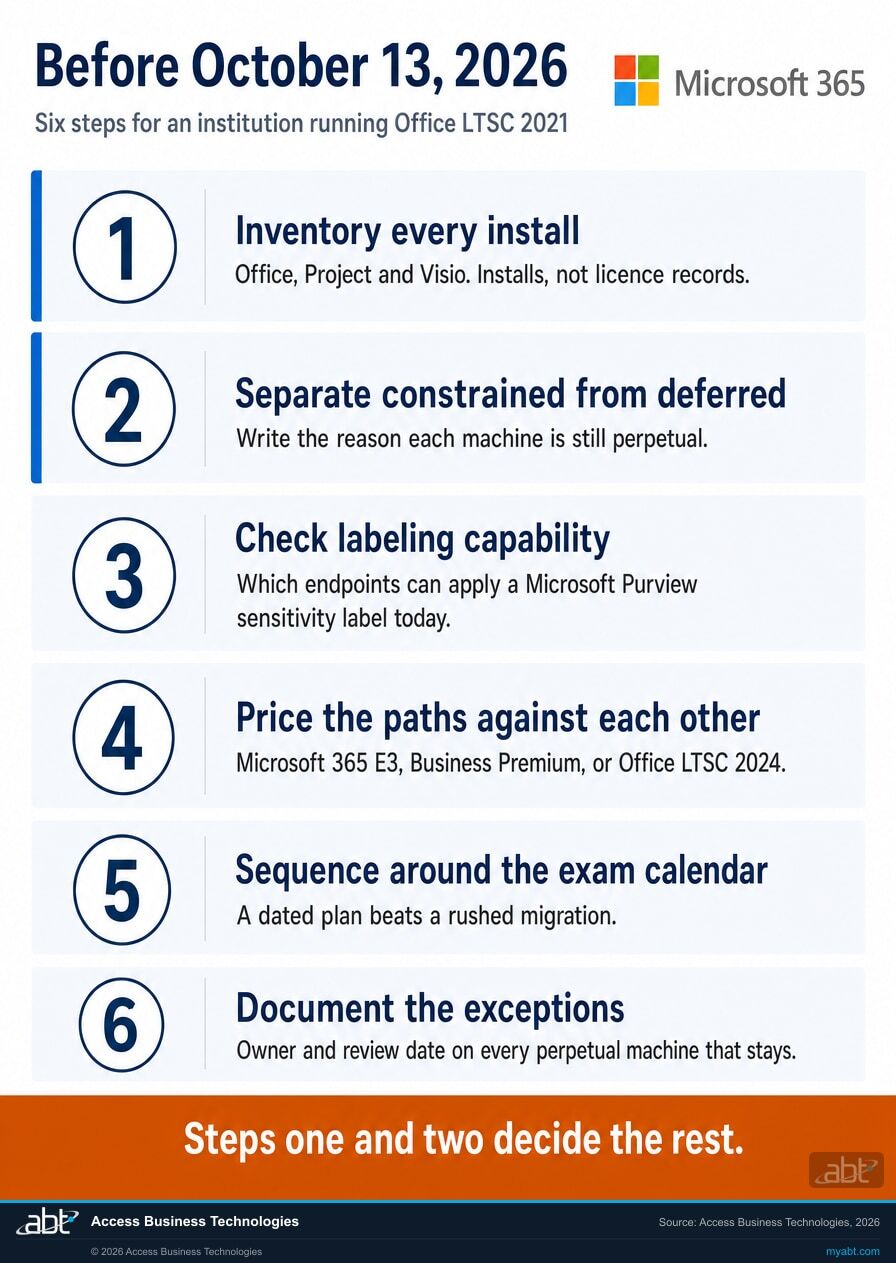 Before October 13, 2026

Microsoft 365

Six steps for an institution running Office LTSC 2021

1

Inventory every install

Office, Project and Visio. Installs, not licence records.

2

Separate constrained from deferred

Write the reason each machine is still perpetual.

3

Check labeling capability

Which endpoints can apply a Microsoft Purview sensitivity label today.

4

Price the paths against each other

Microsoft 365 E3, Business Premium, or Office LTSC 2024.

5

Sequence around the exam calendar

A dated plan beats a rushed migration.

6

Document the exceptions

Owner and review date on every perpetual machine that stays.

Steps one and two decide the rest.

abt

abt Access Business Technologies

Source: Access Business Technologies, 2026

© 2026 Access Business Technologies

myabt.com